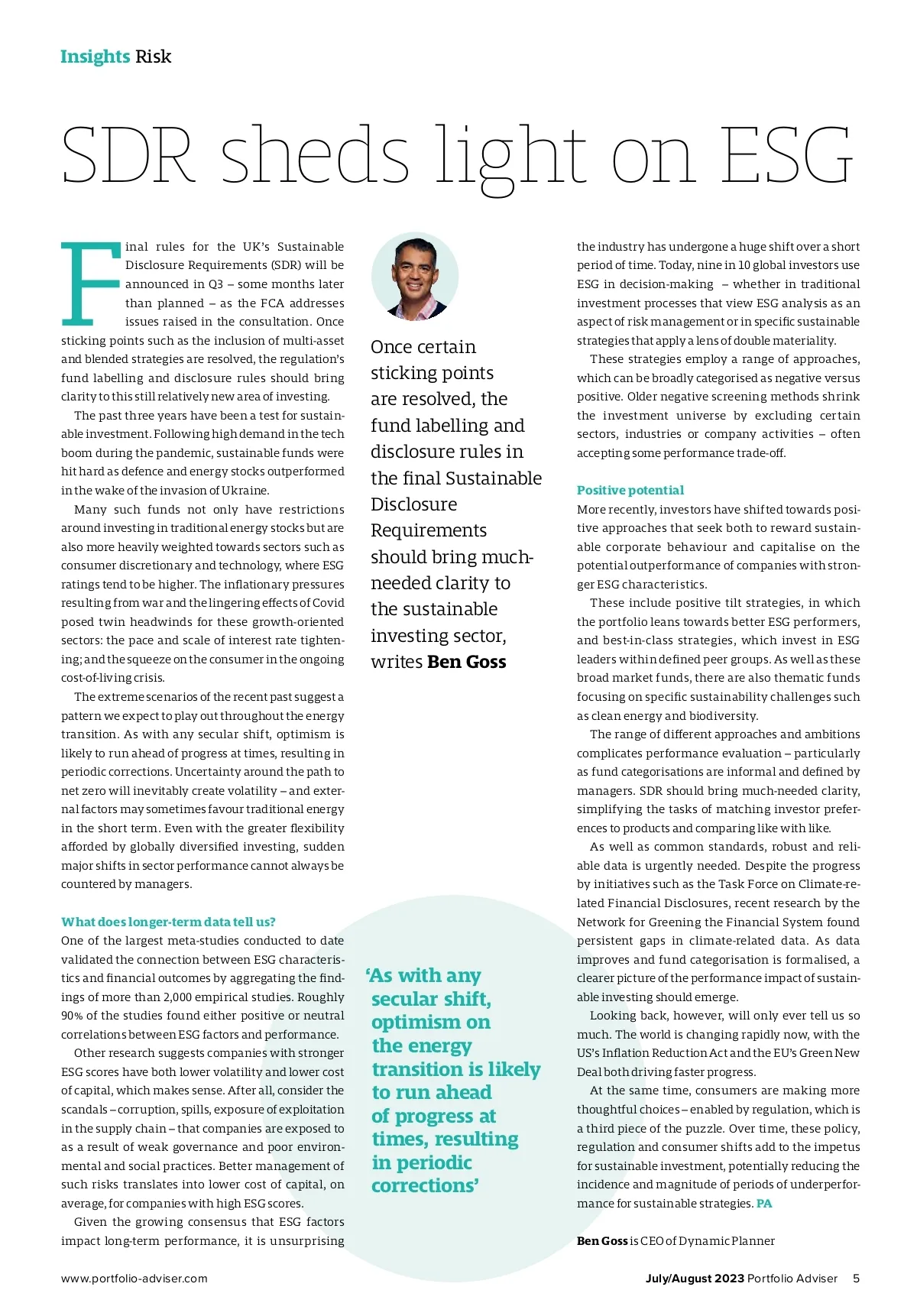 Insights Risk

SDR sheds light on ESG

Final rules for the UK's Sustainable Disclosure Requirements (SDR) will be announced in Q3 – some months later than planned – as the FCA addresses issues raised in the consultation. Once sticking points such as the inclusion of multi-asset and blended strategies are resolved, the regulation's fund labelling and disclosure rules should bring clarity to this still relatively new area of investing.

The past three years have been a test for sustainable investment. Following high demand in the tech boom during the pandemic, sustainable funds were hit hard as defence and energy stocks outperformed in the wake of the invasion of Ukraine.

Many such funds not only have restrictions around investing in traditional energy stocks but are also more heavily weighted towards sectors such as consumer discretionary and technology, where ESG ratings tend to be higher. The inflationary pressures resulting from war and the lingering effects of Covid posed twin headwinds for these growth-oriented sectors: the pace and scale of interest rate tightening; and the squeeze on the consumer in the ongoing cost-of-living crisis.

The extreme scenarios of the recent past suggest a pattern we expect to play out throughout the energy transition. As with any secular shift, optimism is likely to run ahead of progress at times, resulting in periodic corrections. Uncertainty around the path to net zero will inevitably create volatility – and external factors may sometimes favour traditional energy in the short term. Even with the greater flexibility afforded by globally diversified investing, sudden major shifts in sector performance cannot always be countered by managers.

What does longer-term data tell us?
One of the largest meta-studies conducted to date validated the connection between ESG characteristics and financial outcomes by aggregating the findings of more than 2,000 empirical studies. Roughly 90% of the studies found either positive or neutral correlations between ESG factors and performance.

Other research suggests companies with stronger ESG scores have both lower volatility and lower cost of capital, which makes sense. After all, consider the scandals – corruption, spills, exposure of exploitation in the supply chain – that companies are exposed to as a result of weak governance and poor environmental and social practices. Better management of such risks translates into lower cost of capital, on average, for companies with high ESG scores.

Given the growing consensus that ESG factors impact long-term performance, it is unsurprising

Once certain sticking points are resolved, the fund labelling and disclosure rules in the final Sustainable Disclosure Requirements should bring much-needed clarity to the sustainable investing sector, writes Ben Goss

'As with any secular shift, optimism on the energy transition is likely to run ahead of progress at times, resulting in periodic corrections'

the industry has undergone a huge shift over a short period of time. Today, nine in 10 global investors use ESG in decision-making – whether in traditional investment processes that view ESG analysis as an aspect of risk management or in specific sustainable strategies that apply a lens of double materiality.

These strategies employ a range of approaches, which can be broadly categorised as negative versus positive. Older negative screening methods shrink the investment universe by excluding certain sectors, industries or company activities – often accepting some performance trade-off.

Positive potential
More recently, investors have shifted towards positive approaches that seek both to reward sustainable corporate behaviour and capitalise on the potential outperformance of companies with stronger ESG characteristics.

These include positive tilt strategies, in which the portfolio leans towards better ESG performers, and best-in-class strategies, which invest in ESG leaders within defined peer groups. As well as these broad market funds, there are also thematic funds focusing on specific sustainability challenges such as clean energy and biodiversity.

The range of different approaches and ambitions complicates performance evaluation – particularly as fund categorisations are informal and defined by managers. SDR should bring much-needed clarity, simplifying the tasks of matching investor preferences to products and comparing like with like.

As well as common standards, robust and reliable data is urgently needed. Despite the progress by initiatives such as the Task Force on Climate-related Financial Disclosures, recent research by the Network for Greening the Financial System found persistent gaps in climate-related data. As data improves and fund categorisation is formalised, a clearer picture of the performance impact of sustainable investing should emerge.

Looking back, however, will only ever tell us so much. The world is changing rapidly now, with the US's Inflation Reduction Act and the EU's Green New Deal both driving faster progress.

At the same time, consumers are making more thoughtful choices – enabled by regulation, which is a third piece of the puzzle. Over time, these policy, regulation and consumer shifts add to the impetus for sustainable investment, potentially reducing the incidence and magnitude of periods of underperformance for sustainable strategies. PA

Ben Goss is CEO of Dynamic Planner

www.portfolio-adviser.com

July/August 2023 Portfolio Adviser 5